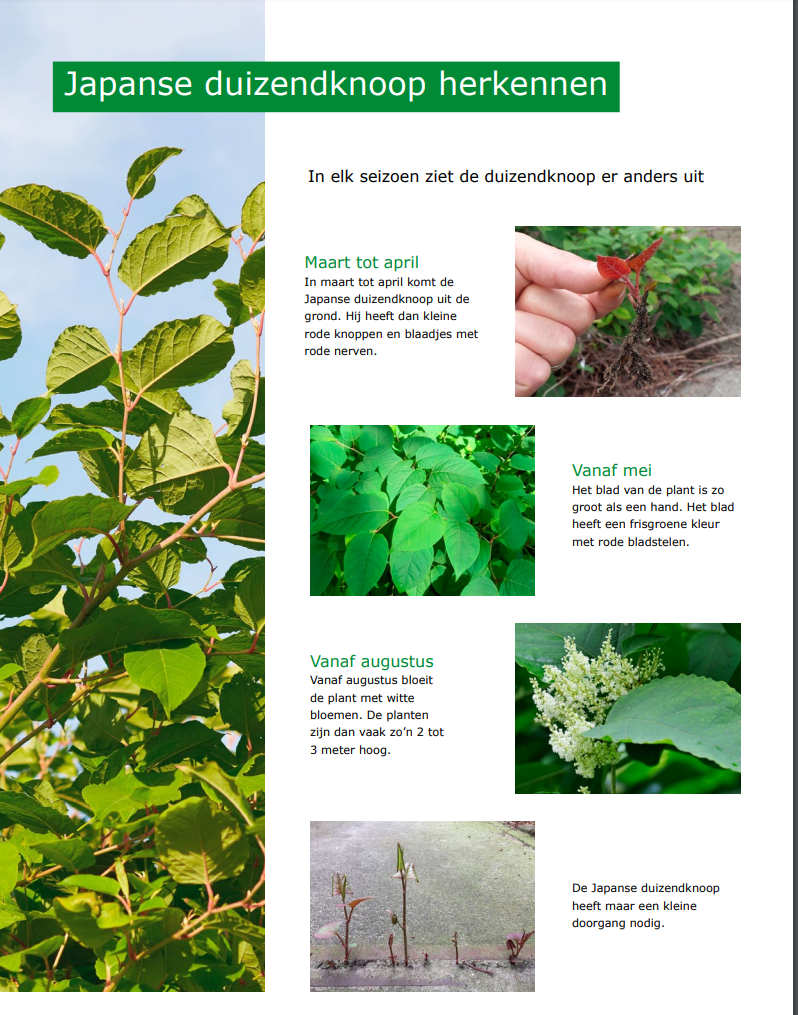 Japanse duizendknoop herkennen

In elk seizoen ziet de duizendknoop er anders uit

Maart tot april
In maart tot april komt de Japanse duizendknoop uit de grond. Hij heeft dan kleine rode knoppen en blaadjes met rode nerven.

Vanaf mei
Het blad van de plant is zo groot als een hand. Het blad heeft een frisgroene kleur met rode bladstelen.

Vanaf augustus
Vanaf augustus bloeit de plant met witte bloemen. De planten zijn dan vaak zo'n 2 tot 3 meter hoog.

De Japanse duizendknoop heeft maar een kleine doorgang nodig.